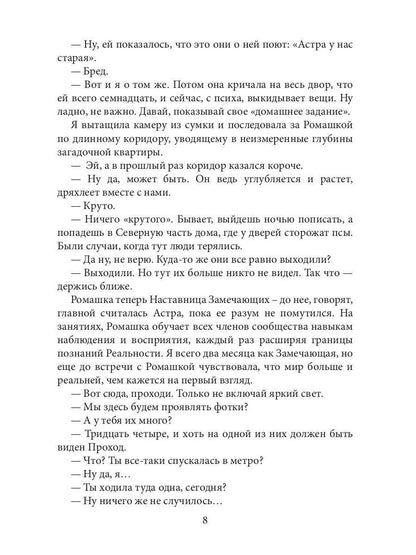 — Ну, ей показалось, что это они о ней поют: «Астра у нас старая».

— Бред.

— Вот и я о том же. Потом она кричала на весь двор, что ей всего семнадцать, и сейчас, с психа, выкидывает вещи. Ну ладно, не важно. Давай, показывай свое «домашнее задание».

Я вытащила камеру из сумки и последовала за Ромашкой по длинному коридору, уводящему в неизмеренные глубины загадочной квартиры.

— Эй, а в прошлый раз коридор казался короче.

— Ну да, может быть. Он ведь углубляется и растет, дряхлеет вместе с нами.

— Круто.

— Ничего «крутого». Бывает, выйдешь ночью пописать, а попадешь в Северную часть дома, где у дверей сторожат псы. Были случаи, когда тут люди терялись.

— Да ну, не верю. Куда-то же они все равно выходили?

— Выходили. Но тут их больше никто не видел. Так что — держись ближе.

Ромашка теперь Наставница Замечающих – до нее, говорят, главной считалась Астра, пока ее разум не помутился. На занятиях, Ромашка обучает всех членов сообщества навыкам наблюдения и восприятия, каждый раз расширяя границы познаний Реальности. Я всего два месяца как Замечающая, но еще до встречи с Ромашкой чувствовала, что мир больше и реальней, чем кажется на первый взгляд.

— Вот сюда, проходи. Только не включай яркий свет.

— Мы здесь будем проявлять фотки?

— А у тебя их много?

— Тридцать четыре, и хоть на одной из них должен быть виден Проход.

— Что? Ты все-таки спускалась в метро?

— Ну да, я…

— Ты ходила туда одна, сегодня?

— Ну ничего же не случилось…

8